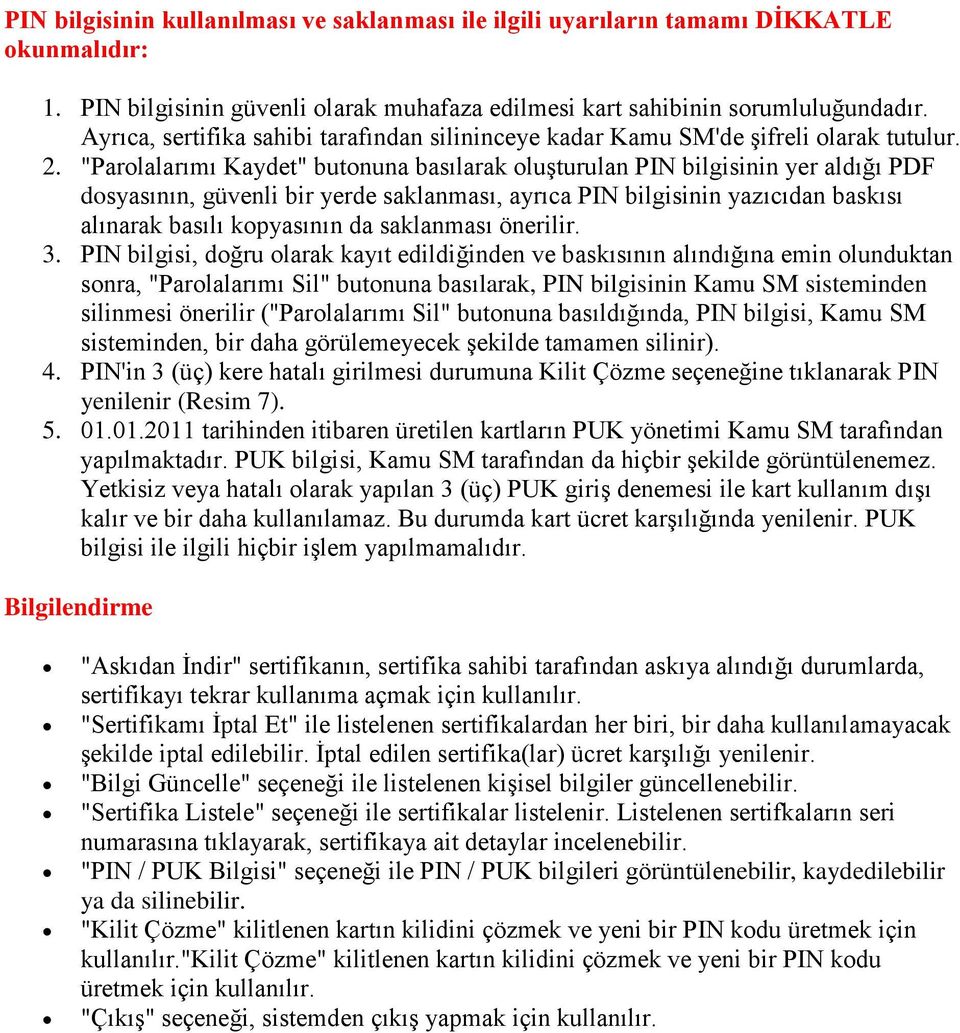 PIN bilgisinin kullanılması ve saklanması ile ilgili uyarıların tamamı DİKKATLE okunmalıdır:

1. PIN bilgisinin güvenli olarak muhafaza edilmesi kart sahibinin sorumluluğundadır. Ayrıca, sertifika sahibi tarafından silininceye kadar Kamu SM'de şifreli olarak tutulur.
2. "Parolalarımı Kaydet" butonuna basılarak oluşturulan PIN bilgisinin yer aldığı PDF dosyasının, güvenli bir yerde saklanması, ayrıca PIN bilgisinin yazıcıdan baskısı alınarak basılı kopyasının da saklanması önerilir.
3. PIN bilgisi, doğru olarak kayıt edildiğinden ve baskısının alındığına emin olunduktan sonra, "Parolalarımı Sil" butonuna basılarak, PIN bilgisinin Kamu SM sisteminden silinmesi önerilir ("Parolalarımı Sil" butonuna basıldığında, PIN bilgisi, Kamu SM sisteminden, bir daha görülemeyecek şekilde tamamen silinir).
4. PIN'in 3 (üç) kere hatalı girilmesi durumuna Kilit Çözme seçeneğine tıklanarak PIN yenilenir (Resim 7).
5. 01.01.2011 tarihinden itibaren üretilen kartların PUK yönetimi Kamu SM tarafından yapılmaktadır. PUK bilgisi, Kamu SM tarafından da hiçbir şekilde görüntülenemez. Yetkisiz veya hatalı olarak yapılan 3 (üç) PUK giriş denemesi ile kart kullanım dışı kalır ve bir daha kullanılamaz. Bu durumda kart ücret karşılığında yenilenir. PUK bilgisi ile ilgili hiçbir işlem yapılmamalıdır.

Bilgilendirme

• "Askıdan İndir" sertifikanın, sertifika sahibi tarafından askıya alındığı durumlarda, sertifikayı tekrar kullanıma açmak için kullanılır.
• "Sertifikamı İptal Et" ile listelenen sertifikalardan her biri, bir daha kullanılamayacak şekilde iptal edilebilir. İptal edilen sertifika(lar) ücret karşılığı yenilenir.
• "Bilgi Güncelle" seçeneği ile listelenen kişisel bilgiler güncellenebilir.
• "Sertifika Listele" seçeneği ile sertifikalar listelenir. Listelenen sertifkaların seri numarasına tıklayarak, sertifikaya ait detaylar incelenebilir.
• "PIN / PUK Bilgisi" seçeneği ile PIN / PUK bilgileri görüntülenebilir, kaydedilebilir ya da silinebilir.
• "Kilit Çözme" kilitlenen kartın kilidini çözmek ve yeni bir PIN kodu üretmek için kullanılır."Kilit Çözme" kilitlenen kartın kilidini çözmek ve yeni bir PIN kodu üretmek için kullanılır.
• "Çıkış" seçeneği, sistemden çıkış yapmak için kullanılır.